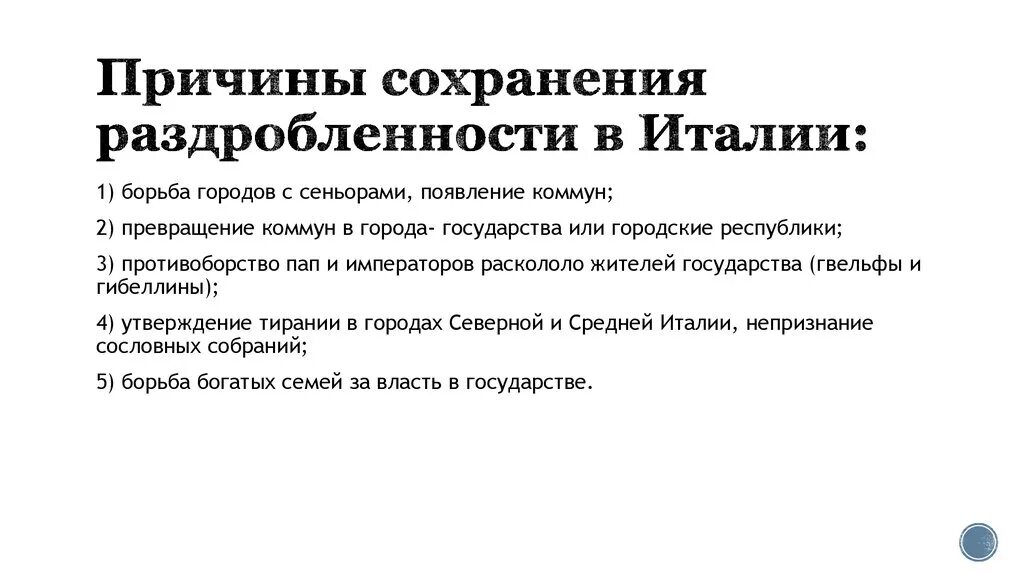 Причины сохранения раздробленности в Италии:

1) борьба городов с сеньорами, появление коммун;

2) превращение коммун в города- государства или городские республики;

3) противоборство пап и императоров раскололо жителей государства (гвельфы и гибеллины);

4) утверждение тирании в городах Северной и Средней Италии, непризнание сословных собраний;

5) борьба богатых семей за власть в государстве.